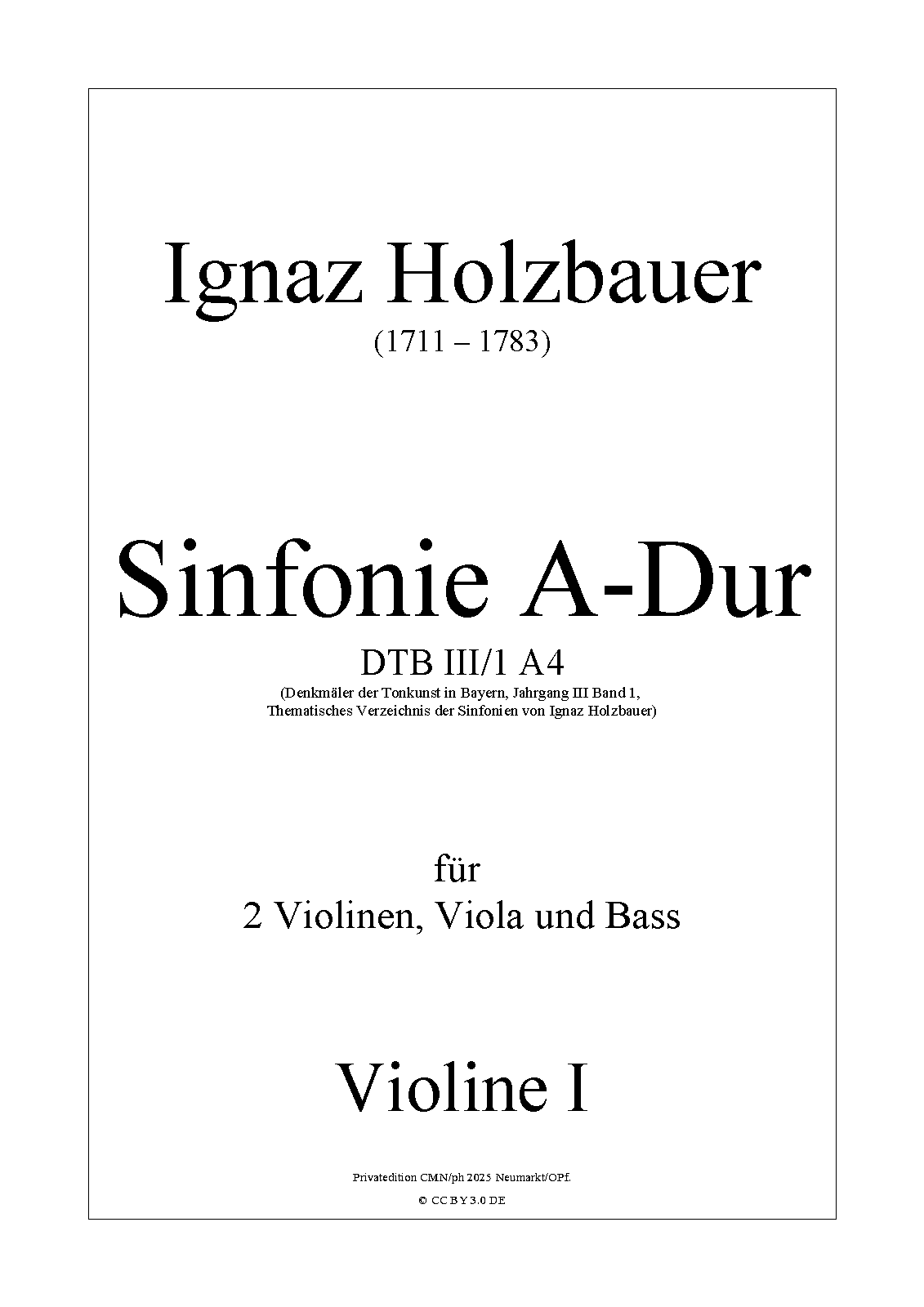 Ignaz Holzbauer
(1711 – 1783)

Sinfonie A-Dur
DTB III/1 A4
(Denkmäler der Tonkunst in Bayern, Jahrgang III Band 1,
Thematisches Verzeichnis der Sinfonien von Ignaz Holzbauer)

für
2 Violinen, Viola und Bass

Violine I

Privatedition CMN/ph 2025 Neumarkt/OPf.
© CC BY 3.0 DE